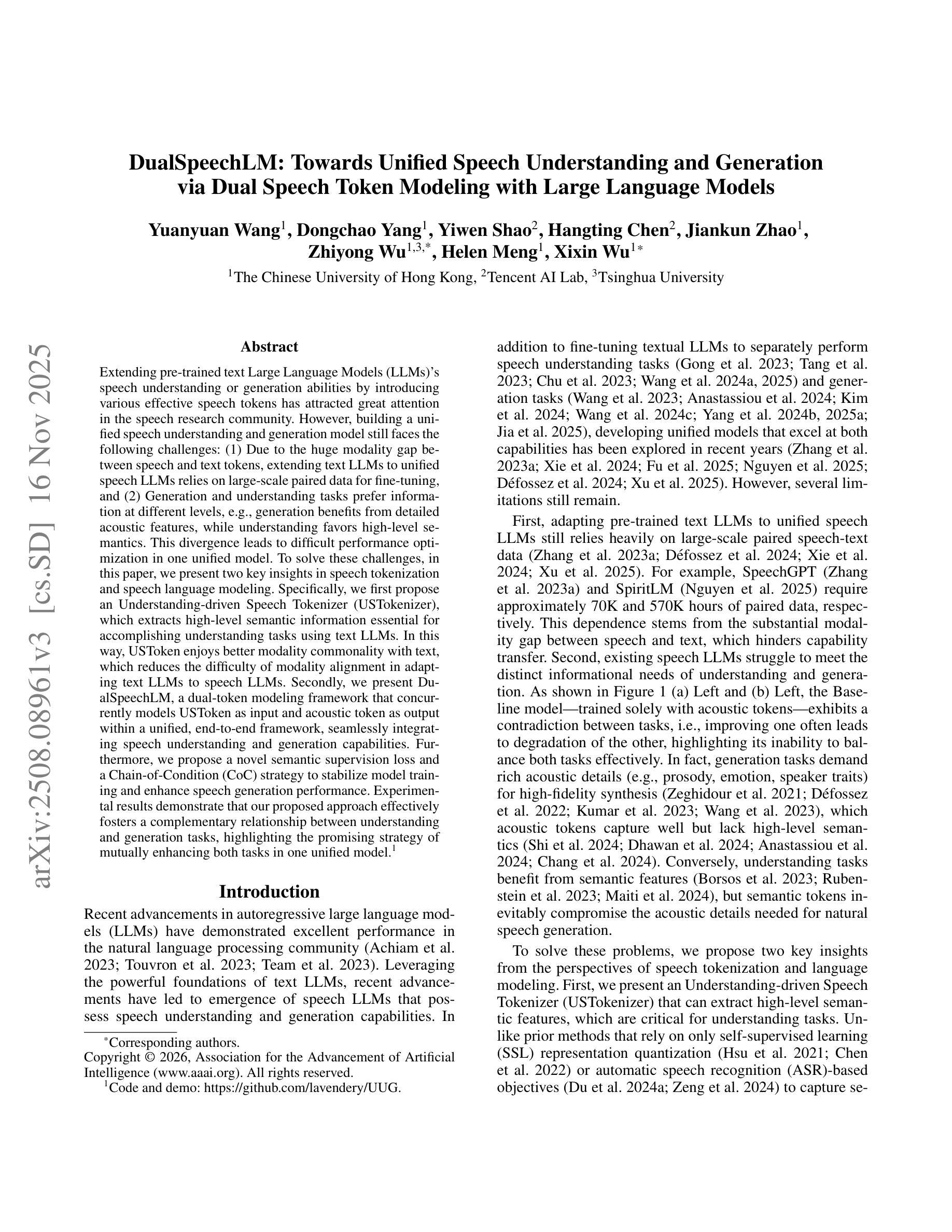 arXiv:2508.08961v3 [cs.SD] 16 Nov 2025

DualSpeechLM: Towards Unified Speech Understanding and Generation via Dual Speech Token Modeling with Large Language Models

Yuanyuan Wang$^1$, Dongchao Yang$^1$, Yiwen Shao$^2$, Hangting Chen$^2$, Jiankun Zhao$^1$, Zhiyong Wu$^{1,3,*}$, Helen Meng$^1$, Xixin Wu$^{1*}$

$^1$The Chinese University of Hong Kong, $^2$Tencent AI Lab, $^3$Tsinghua University

Abstract

Extending pre-trained text Large Language Models (LLMs)'s speech understanding or generation abilities by introducing various effective speech tokens has attracted great attention in the speech research community. However, building a unified speech understanding and generation model still faces the following challenges: (1) Due to the huge modality gap between speech and text tokens, extending text LLMs to unified speech LLMs relies on large-scale paired data for fine-tuning, and (2) Generation and understanding tasks prefer information at different levels, e.g., generation benefits from detailed acoustic features, while understanding favors high-level semantics. This divergence leads to difficult performance optimization in one unified model. To solve these challenges, in this paper, we present two key insights in speech tokenization and speech language modeling. Specifically, we first propose an Understanding-driven Speech Tokenizer (USTokenizer), which extracts high-level semantic information essential for accomplishing understanding tasks using text LLMs. In this way, USToken enjoys better modality commonality with text, which reduces the difficulty of modality alignment in adapting text LLMs to speech LLMs. Secondly, we present DualSpeechLM, a dual-token modeling framework that concurrently models USToken as input and acoustic token as output within a unified, end-to-end framework, seamlessly integrating speech understanding and generation capabilities. Furthermore, we propose a novel semantic supervision loss and a Chain-of-Condition (CoC) strategy to stabilize model training and enhance speech generation performance. Experimental results demonstrate that our proposed approach effectively fosters a complementary relationship between understanding and generation tasks, highlighting the promising strategy of mutually enhancing both tasks in one unified model.$^1$

Introduction

Recent advancements in autoregressive large language models (LLMs) have demonstrated excellent performance in the natural language processing community (Achiam et al. 2023; Touvron et al. 2023; Team et al. 2023). Leveraging the powerful foundations of text LLMs, recent advancements have led to emergence of speech LLMs that possess speech understanding and generation capabilities. In

$^*$Corresponding authors.
Copyright © 2026, Association for the Advancement of Artificial Intelligence (www.aaai.org). All rights reserved.
$^1$Code and demo: https://github.com/lavendery/UUG.

addition to fine-tuning textual LLMs to separately perform speech understanding tasks (Gong et al. 2023; Tang et al. 2023; Chu et al. 2023; Wang et al. 2024a, 2025) and generation tasks (Wang et al. 2023; Anastassiou et al. 2024; Kim et al. 2024; Wang et al. 2024c; Yang et al. 2024b, 2025a; Jia et al. 2025), developing unified models that excel at both capabilities has been explored in recent years (Zhang et al. 2023a; Xie et al. 2024; Fu et al. 2025; Nguyen et al. 2025; Défossez et al. 2024; Xu et al. 2025). However, several limitations still remain.

First, adapting pre-trained text LLMs to unified speech LLMs still relies heavily on large-scale paired speech-text data (Zhang et al. 2023a; Défossez et al. 2024; Xie et al. 2024; Xu et al. 2025). For example, SpeechGPT (Zhang et al. 2023a) and SpiritLM (Nguyen et al. 2025) require approximately 70K and 570K hours of paired data, respectively. This dependence stems from the substantial modality gap between speech and text, which hinders capability transfer. Second, existing speech LLMs struggle to meet the distinct informational needs of understanding and generation. As shown in Figure 1 (a) Left and (b) Left, the Baseline model—trained solely with acoustic tokens—exhibits a contradiction between tasks, i.e., improving one often leads to degradation of the other, highlighting its inability to balance both tasks effectively. In fact, generation tasks demand rich acoustic details (e.g., prosody, emotion, speaker traits) for high-fidelity synthesis (Zeghidour et al. 2021; Défossez et al. 2022; Kumar et al. 2023; Wang et al. 2023), which acoustic tokens capture well but lack high-level semantics (Shi et al. 2024; Dhawan et al. 2024; Anastassiou et al. 2024; Chang et al. 2024). Conversely, understanding tasks benefit from semantic features (Borsos et al. 2023; Rubenstein et al. 2023; Maiti et al. 2024), but semantic tokens inevitably compromise the acoustic details needed for natural speech generation.

To solve these problems, we propose two key insights from the perspectives of speech tokenization and language modeling. First, we present an Understanding-driven Speech Tokenizer (USTokenizer) that can extract high-level semantic features, which are critical for understanding tasks. Unlike prior methods that rely on only self-supervised learning (SSL) representation quantization (Hsu et al. 2021; Chen et al. 2022) or automatic speech recognition (ASR)-based objectives (Du et al. 2024a; Zeng et al. 2024) to capture se-